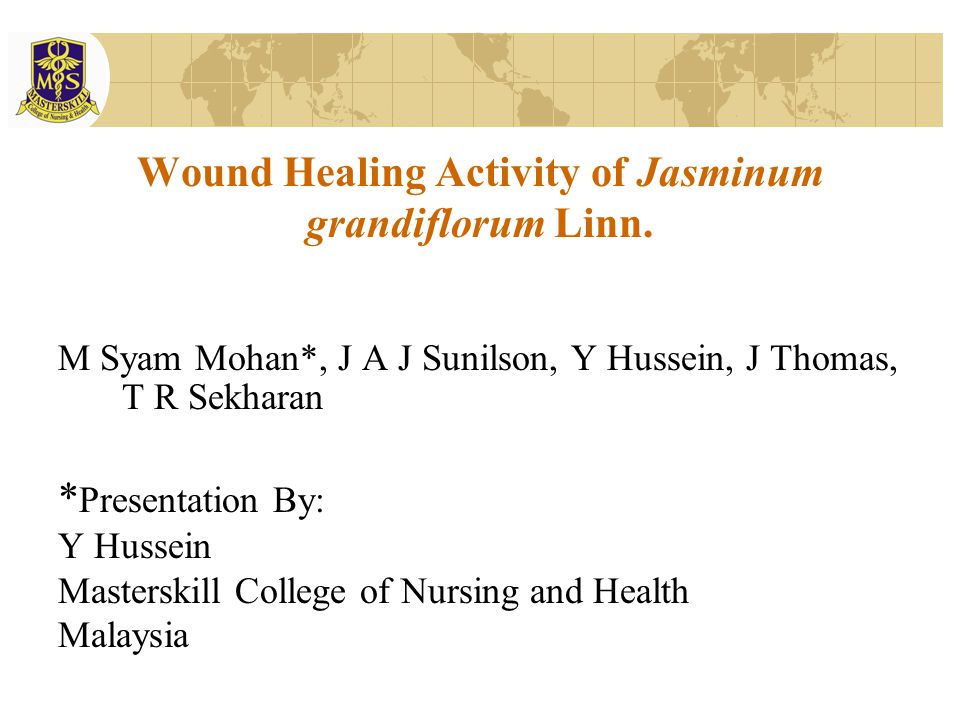 MS
MASTERSKILL
College of Nursing & Health

Wound Healing Activity of Jasminum grandiflorum Linn.

M Syam Mohan*, J A J Sunilson, Y Hussein, J Thomas, T R Sekharan

*Presentation By:
Y Hussein
Masterskill College of Nursing and Health
Malaysia